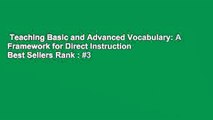 Teaching Basic and Advanced Vocabulary: A Framework for Direct Instruction
Best Sellers Rank : #3